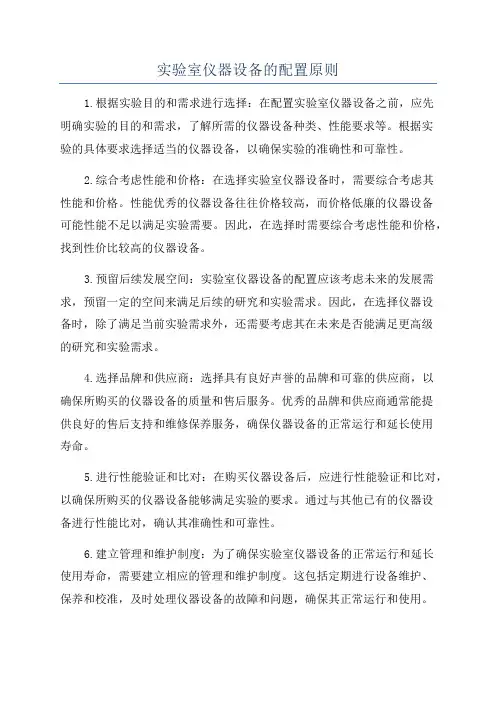 实验室仪器设备的配置原则

1.根据实验目的和需求进行选择：在配置实验室仪器设备之前，应先明确实验的目的和需求，了解所需的仪器设备种类、性能要求等。根据实验的具体要求选择适当的仪器设备，以确保实验的准确性和可靠性。

2.综合考虑性能和价格：在选择实验室仪器设备时，需要综合考虑其性能和价格。性能优秀的仪器设备往往价格较高，而价格低廉的仪器设备可能性能不足以满足实验需要。因此，在选择时需要综合考虑性能和价格，找到性价比较高的仪器设备。

3.预留后续发展空间：实验室仪器设备的配置应该考虑未来的发展需求，预留一定的空间来满足后续的研究和实验需求。因此，在选择仪器设备时，除了满足当前实验需求外，还需要考虑其在未来是否能满足更高级的研究和实验需求。

4.选择品牌和供应商：选择具有良好声誉的品牌和可靠的供应商，以确保所购买的仪器设备的质量和售后服务。优秀的品牌和供应商通常能提供良好的售后支持和维修保养服务，确保仪器设备的正常运行和延长使用寿命。

5.进行性能验证和比对：在购买仪器设备后，应进行性能验证和比对，以确保所购买的仪器设备能够满足实验的要求。通过与其他已有的仪器设备进行性能比对，确认其准确性和可靠性。

6.建立管理和维护制度：为了确保实验室仪器设备的正常运行和延长使用寿命，需要建立相应的管理和维护制度。这包括定期进行设备维护、保养和校准，及时处理仪器设备的故障和问题，确保其正常运行和使用。